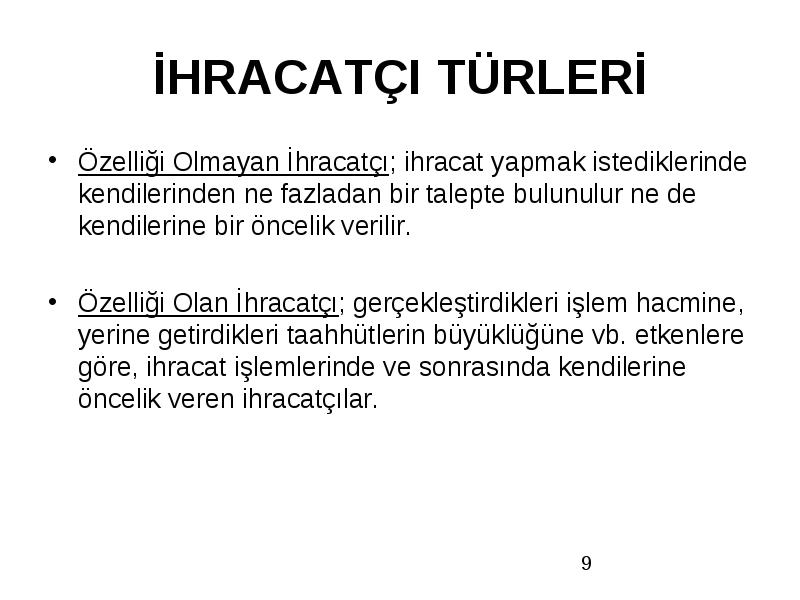 İHRACATÇI TÜRLERİ

• Özelliği Olmayan İhracatçı; ihracat yapmak istediklerinde kendilerinden ne fazladan bir talepte bulunulur ne de kendilerine bir öncelik verilir.

• Özelliği Olan İhracatçı; gerçekleştirdikleri işlem hacmine, yerine getirdikleri taahhütlerin büyüklüğüne vb. etkenlere göre, ihracat işlemlerinde ve sonrasında kendilerine öncelik veren ihracatçılar.

9